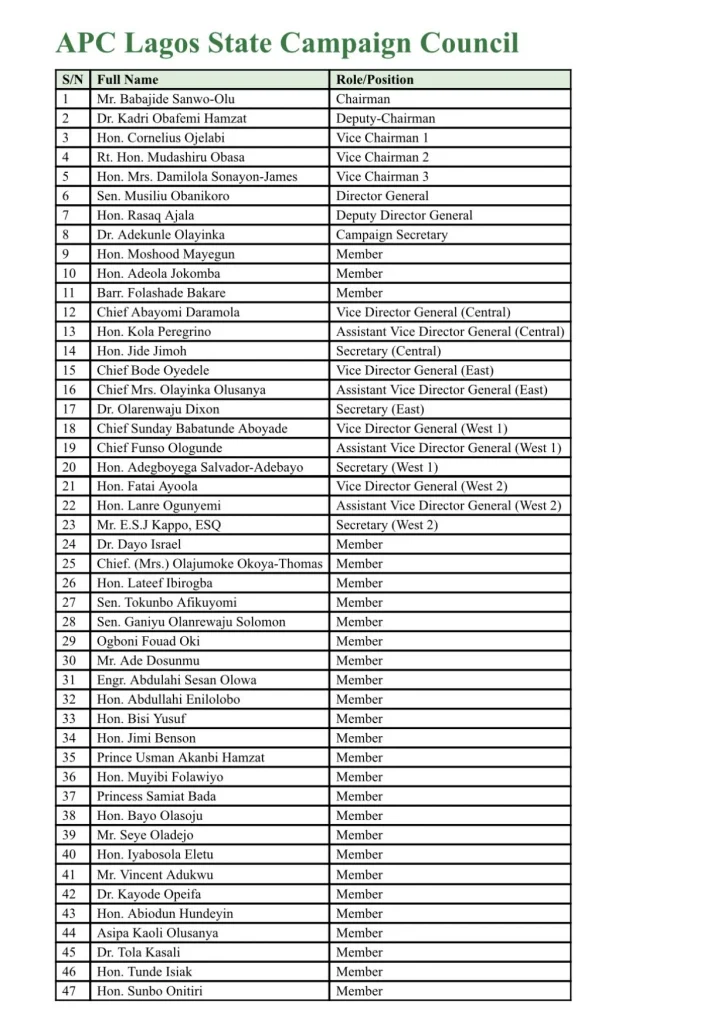 APC Lagos State Campaign Council

| S/N | Full Name | Role/Position |
|---|---|---|
| 1 | Mr. Babajide Sanwo-Olu | Chairman |
| 2 | Dr. Kadri Obafemi Hamzat | Deputy-Chairman |
| 3 | Hon. Cornelius Ojelabi | Vice Chairman 1 |
| 4 | Rt. Hon. Mudashiru Obasa | Vice Chairman 2 |
| 5 | Hon. Mrs. Damilola Sonayon-James | Vice Chairman 3 |
| 6 | Sen. Musiliu Obanikoro | Director General |
| 7 | Hon. Rasaq Ajala | Deputy Director General |
| 8 | Dr. Adekunle Olayinka | Campaign Secretary |
| 9 | Hon. Moshood Mayegun | Member |
| 10 | Hon. Adeola Jokomba | Member |
| 11 | Barr. Folashade Bakare | Member |
| 12 | Chief Abayomi Daramola | Vice Director General (Central) |
| 13 | Hon. Kola Peregrino | Assistant Vice Director General (Central) |
| 14 | Hon. Jide Jimoh | Secretary (Central) |
| 15 | Chief Bode Oyedele | Vice Director General (East) |
| 16 | Chief Mrs. Olayinka Olusanya | Assistant Vice Director General (East) |
| 17 | Dr. Olarenwaju Dixon | Secretary (East) |
| 18 | Chief Sunday Babatunde Aboyade | Vice Director General (West 1) |
| 19 | Chief Funso Ologunde | Assistant Vice Director General (West 1) |
| 20 | Hon. Adegboyega Salvador-Adebayo | Secretary (West 1) |
| 21 | Hon. Fatai Ayoola | Vice Director General (West 2) |
| 22 | Hon. Lanre Ogunyemi | Assistant Vice Director General (West 2) |
| 23 | Mr. E.S.J Kappo, ESQ | Secretary (West 2) |
| 24 | Dr. Dayo Israel | Member |
| 25 | Chief. (Mrs.) Olajumoke Okoya-Thomas | Member |
| 26 | Hon. Lateef Ibirogba | Member |
| 27 | Sen. Tokunbo Afikuyomi | Member |
| 28 | Sen. Ganiyu Olanrewaju Solomon | Member |
| 29 | Ogboni Fouad Oki | Member |
| 30 | Mr. Ade Dosunmu | Member |
| 31 | Engr. Abdulahi Sesan Olowa | Member |
| 32 | Hon. Abdullahi Enilolobo | Member |
| 33 | Hon. Bisi Yusuf | Member |
| 34 | Hon. Jimi Benson | Member |
| 35 | Prince Usman Akanbi Hamzat | Member |
| 36 | Hon. Muyibi Folawiyo | Member |
| 37 | Princess Samiat Bada | Member |
| 38 | Hon. Bayo Olasoju | Member |
| 39 | Mr. Seye Oladejo | Member |
| 40 | Hon. Iyabosola Eletu | Member |
| 41 | Mr. Vincent Adukwu | Member |
| 42 | Dr. Kayode Opeifa | Member |
| 43 | Hon. Abiodun Hundeyin | Member |
| 44 | Asipa Kaoli Olusanya | Member |
| 45 | Dr. Tola Kasali | Member |
| 46 | Hon. Tunde Isiak | Member |
| 47 | Hon. Sunbo Onitiri | Member |